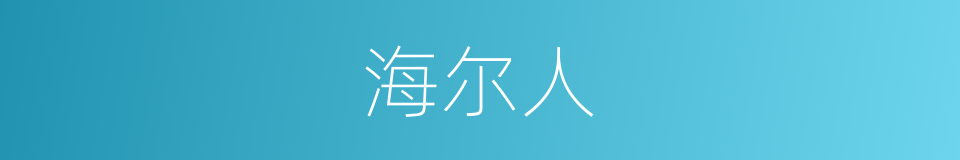 海尔人